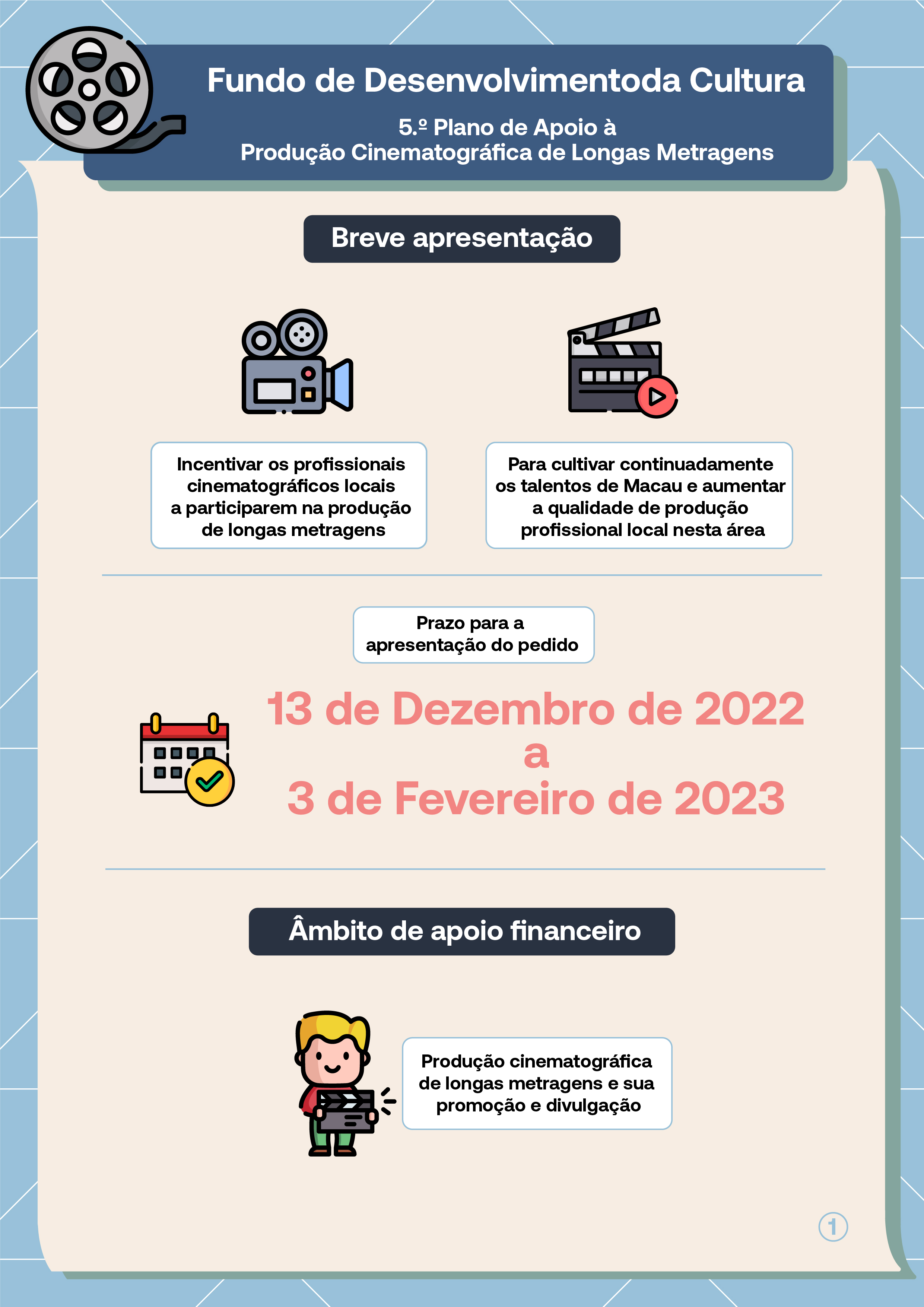 Fundo de Desenvolvimentoda Cultura

5.º Plano de Apoio à
Produção Cinematográfica de Longas Metragens

Breve apresentação

Incentivar os profissionais cinematográficos locais a participarem na produção de longas metragens

Para cultivar continuadamente os talentos de Macau e aumentar a qualidade de produção profissional local nesta área

Prazo para a apresentação do pedido

13 de Dezembro de 2022
a
3 de Fevereiro de 2023

Âmbito de apoio financeiro

Produção cinematográfica de longas metragens e sua promoção e divulgação

1